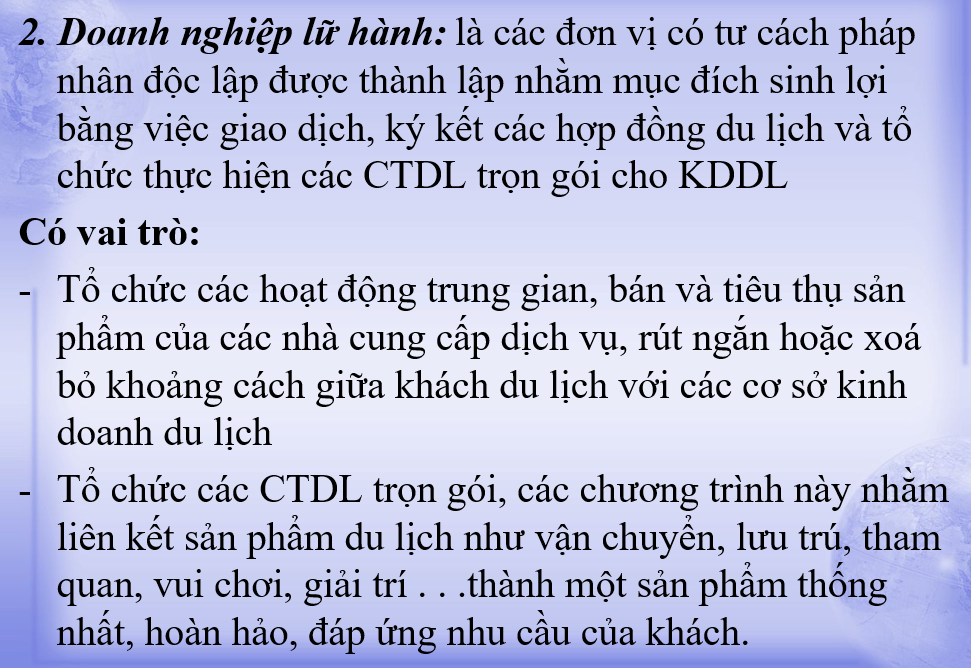 2. Doanh nghiệp lữ hành: là các đơn vị có tư cách pháp nhân độc lập được thành lập nhằm mục đích sinh lợi bằng việc giao dịch, ký kết các hợp đồng du lịch và tổ chức thực hiện các CTDL trọn gói cho KDDL

Có vai trò:

- Tổ chức các hoạt động trung gian, bán và tiêu thụ sản phẩm của các nhà cung cấp dịch vụ, rút ngắn hoặc xoá bỏ khoảng cách giữa khách du lịch với các cơ sở kinh doanh du lịch

- Tổ chức các CTDL trọn gói, các chương trình này nhằm liên kết sản phẩm du lịch như vận chuyển, lưu trú, tham quan, vui chơi, giải trí . . .thành một sản phẩm thống nhất, hoàn hảo, đáp ứng nhu cầu của khách.